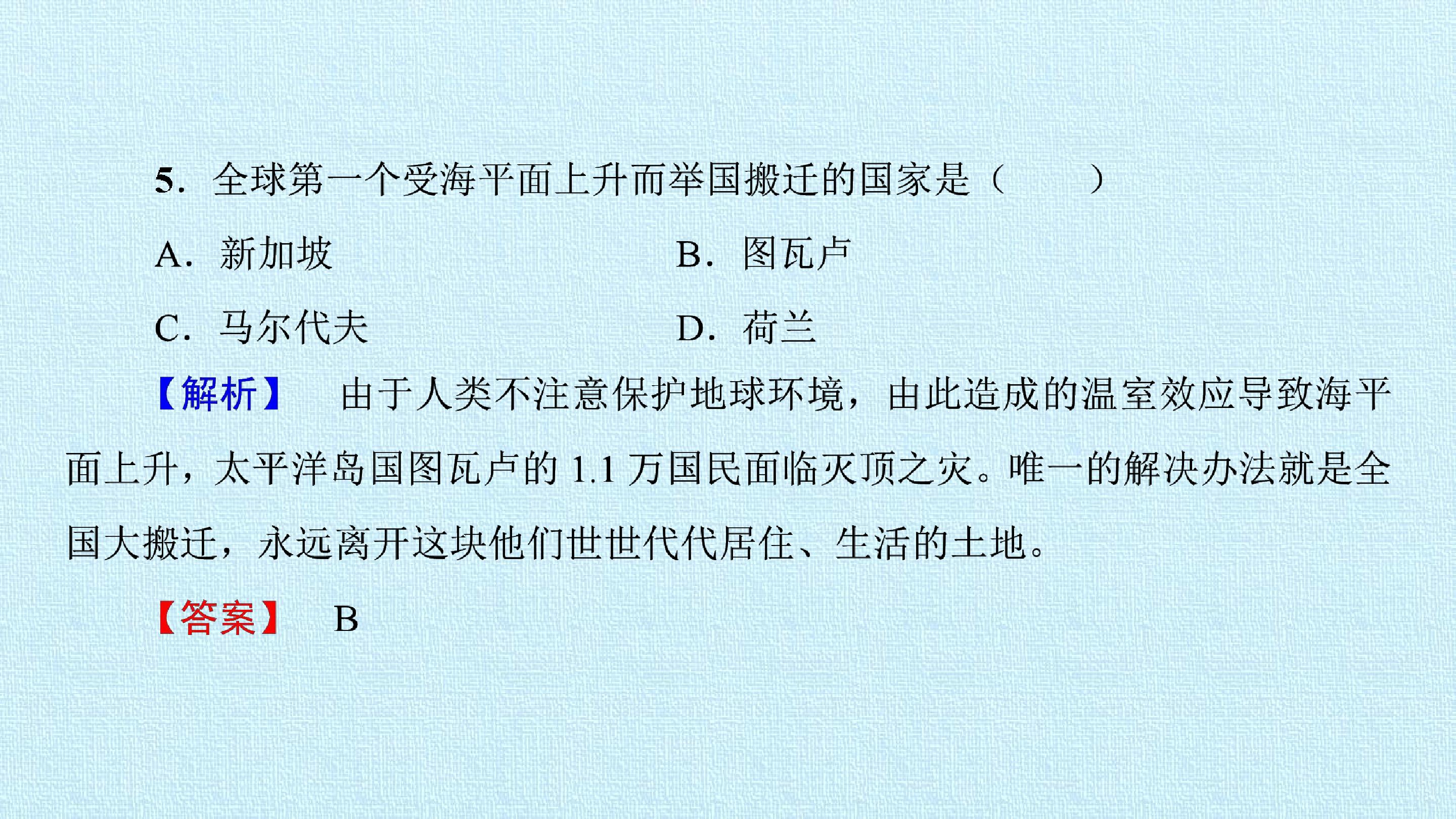 5.全球第一个受海平面上升而举国搬迁的国家是（　　）

A.新加坡　B.图瓦卢

C.马尔代夫　D.荷兰

【解析】　由于人类不注意保护地球环境，由此造成的温室效应导致海平面上升，太平洋岛国图瓦卢的1.1万国民面临灭顶之灾。唯一的解决办法就是全国大搬迁，永远离开这块他们世世代代居住、生活的土地。

【答案】　B